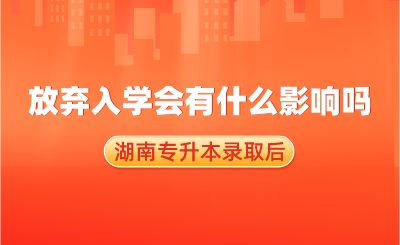 放弃入学会有什么影响吗

湖南专升本录取后